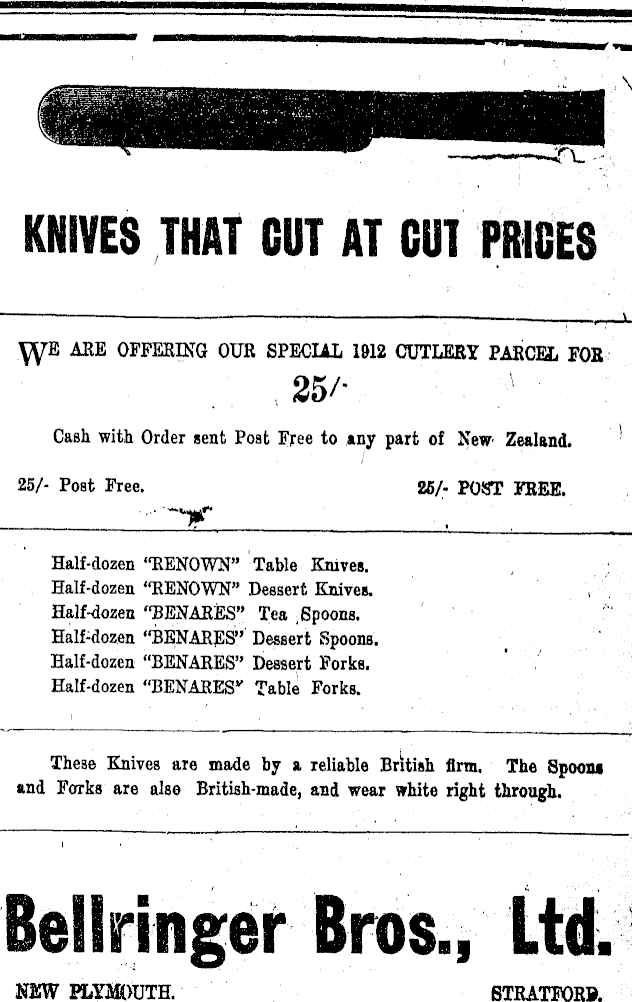 KNIVES THAT CUT AT CUT PRICES

WE ARE OFFERING OUR SPECIAL 1912 CUTLERY PARCEL FOR 25/-

Cash with Order sent Post Free to any part of New Zealand.

25/- Post Free.

25/- POST FREE.

Half-dozen "RENOWN" Table Knives.
Half-dozen "RENOWN" Dessert Knives.
Half-dozen "BENARES" Tea Spoons.
Half-dozen "BENARES" Dessert Spoons.
Half-dozen "BENARES" Dessert Forks.
Half-dozen "BENARES" Table Forks.

These Knives are made by a reliable British firm. The Spoons and Forks are also British-made, and wear white right through.

Bellringer Bros., Ltd.

NEW PLYMOUTH.

STRATFORD.